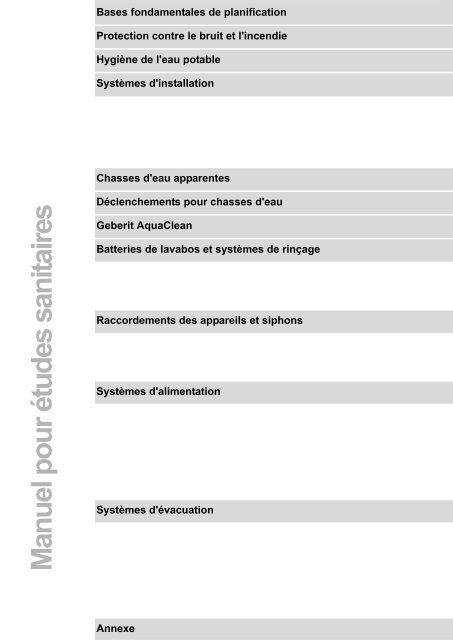 Manuel pour études sanitaires

Bases fondamentales de planification

Protection contre le bruit et l'incendie

Hygiène de l'eau potable

Systèmes d'installation

Chasses d'eau apparentes

Déclenchements pour chasses d'eau

Geberit AquaClean

Batteries de lavabos et systèmes de rinçage

Raccordements des appareils et siphons

Systèmes d'alimentation

Systèmes d'évacuation

Annexe